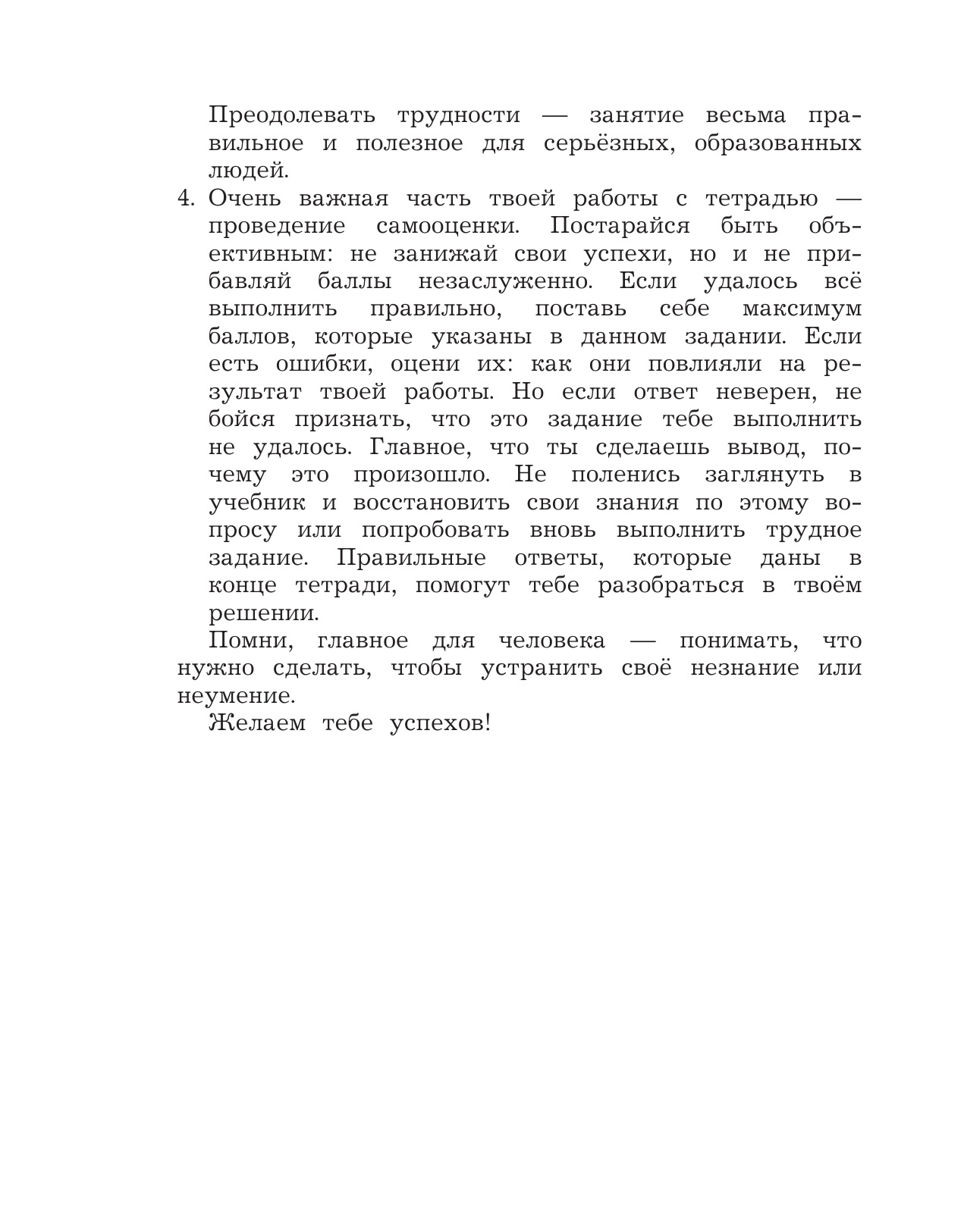 Преодолевать трудности — занятие весьма правильное и полезное для серьёзных, образованных людей.

4. Очень важная часть твоей работы с тетрадью — проведение самооценки. Постарайся быть объективным: не занижай свои успехи, но и не прибавляй баллы незаслуженно. Если удалось всё выполнить правильно, поставь себе максимум баллов, которые указаны в данном задании. Если есть ошибки, оцени их: как они повлияли на результат твоей работы. Но если ответ неверен, не бойся признать, что это задание тебе выполнить не удалось. Главное, что ты сделаешь вывод, почему это произошло. Не поленись заглянуть в учебник и восстановить свои знания по этому вопросу или попробовать вновь выполнить трудное задание. Правильные ответы, которые даны в конце тетради, помогут тебе разобраться в твоём решении.

Помни, главное для человека — понимать, что нужно сделать, чтобы устранить своё незнание или неумение.

Желаем тебе успехов!